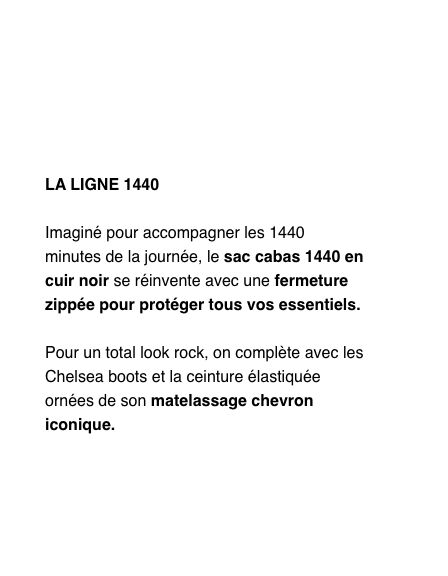 LA LIGNE 1440

Imaginé pour accompagner les 1440 minutes de la journée, le sac cabas 1440 en cuir noir se réinvente avec une fermeture zippée pour protéger tous vos essentiels.

Pour un total look rock, on complète avec les Chelsea boots et la ceinture élastiquée ornées de son matelassage chevron iconique.